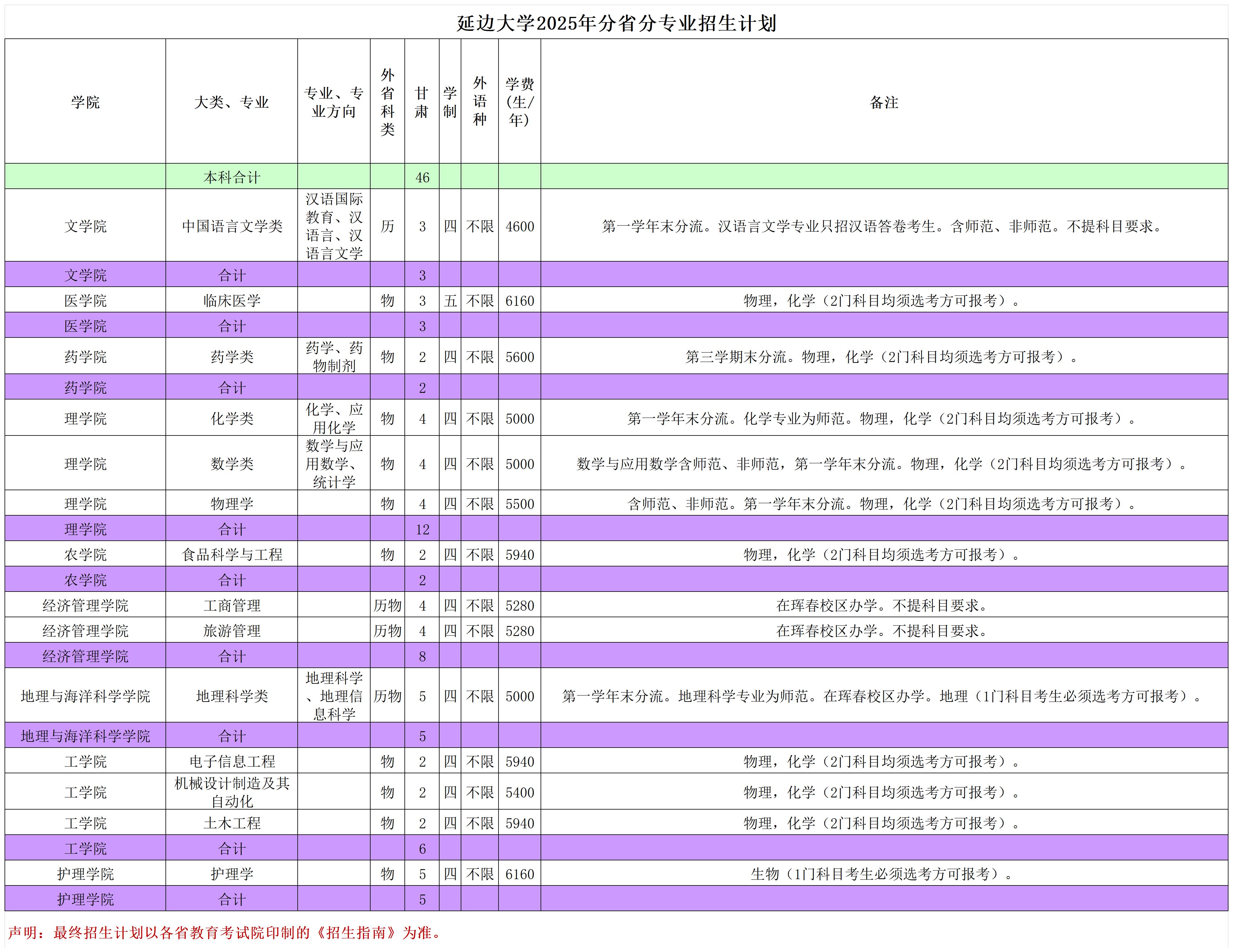 延边大学2025年分省分专业招生计划

| 学院 | 大类、专业 | 专业、专业方向 | 外省科类 | 甘肃 | 学制 | 外语种 | 学费(生/年) | 备注 |
|---|---|---|---|---|---|---|---|---|
| | 本科合计 | | | 46 | | | | |
| 文学院 | 中国语言文学类 | 汉语国际教育、汉语言、汉语言文学 | 历 | 3 | 四 | 不限 | 4600 | 第一学年末分流。汉语言文学专业只招汉语答卷考生。含师范、非师范。不提科目要求。 |
| 文学院 | 合计 | | | 3 | | | | |
| 医学院 | 临床医学 | | 物 | 3 | 五 | 不限 | 6160 | 物理，化学（2门科目均须选考方可报考）。 |
| 医学院 | 合计 | | | 3 | | | | |
| 药学院 | 药学类 | 药学、药物制剂 | 物 | 2 | 四 | 不限 | 5600 | 第三学期末分流。物理，化学（2门科目均须选考方可报考）。 |
| 药学院 | 合计 | | | 2 | | | | |
| 理学院 | 化学类 | 化学、应用化学 | 物 | 4 | 四 | 不限 | 5000 | 第一学年末分流。化学专业为师范。物理，化学（2门科目均须选考方可报考）。 |
| 理学院 | 数学类 | 数学与应用数学、统计学 | 物 | 4 | 四 | 不限 | 5000 | 数学与应用数学含师范、非师范，第一学年末分流。物理，化学（2门科目均须选考方可报考）。 |
| 理学院 | 物理学 | | 物 | 4 | 四 | 不限 | 5500 | 含师范、非师范。第一学年末分流。物理，化学（2门科目均须选考方可报考）。 |
| 理学院 | 合计 | | | 12 | | | | |
| 农学院 | 食品科学与工程 | | 物 | 2 | 四 | 不限 | 5940 | 物理，化学（2门科目均须选考方可报考）。 |
| 农学院 | 合计 | | | 2 | | | | |
| 经济管理学院 | 工商管理 | | 历物 | 4 | 四 | 不限 | 5280 | 在珲春校区办学。不提科目要求。 |
| 经济管理学院 | 旅游管理 | | 历物 | 4 | 四 | 不限 | 5280 | 在珲春校区办学。不提科目要求。 |
| 经济管理学院 | 合计 | | | 8 | | | | |
| 地理与海洋科学学院 | 地理科学类 | 地理科学、地理信息科学 | 历物 | 5 | 四 | 不限 | 5000 | 第一学年末分流。地理科学专业为师范。在珲春校区办学。地理（1门科目考生必须选考方可报考）。 |
| 地理与海洋科学学院 | 合计 | | | 5 | | | | |
| 工学院 | 电子信息工程 | | 物 | 2 | 四 | 不限 | 5940 | 物理，化学（2门科目均须选考方可报考）。 |
| 工学院 | 机械设计制造及其自动化 | | 物 | 2 | 四 | 不限 | 5400 | 物理，化学（2门科目均须选考方可报考）。 |
| 工学院 | 土木工程 | | 物 | 2 | 四 | 不限 | 5940 | 物理，化学（2门科目均须选考方可报考）。 |
| 工学院 | 合计 | | | 6 | | | | |
| 护理学院 | 护理学 | | 物 | 5 | 四 | 不限 | 6160 | 生物（1门科目考生必须选考方可报考）。 |
| 护理学院 | 合计 | | | 5 | | | | |

声明：最终招生计划以各省教育考试院印制的《招生指南》为准。